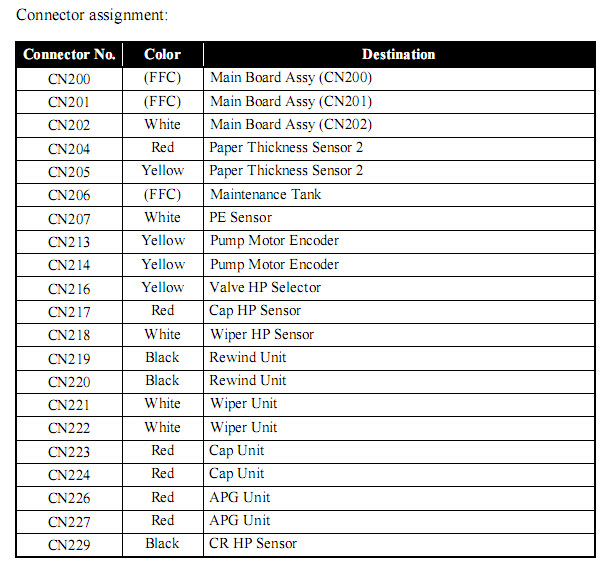 Connector assignment:

| Connector No. | Color | Destination |
|---|---|---|
| CN200 | (FFC) | Main Board Assy (CN200) |
| CN201 | (FFC) | Main Board Assy (CN201) |
| CN202 | White | Main Board Assy (CN202) |
| CN204 | Red | Paper Thickness Sensor 2 |
| CN205 | Yellow | Paper Thickness Sensor 2 |
| CN206 | (FFC) | Maintenance Tank |
| CN207 | White | PE Sensor |
| CN213 | Yellow | Pump Motor Encoder |
| CN214 | Yellow | Pump Motor Encoder |
| CN216 | Yellow | Valve HP Selector |
| CN217 | Red | Cap HP Sensor |
| CN218 | White | Wiper HP Sensor |
| CN219 | Black | Rewind Unit |
| CN220 | Black | Rewind Unit |
| CN221 | White | Wiper Unit |
| CN222 | White | Wiper Unit |
| CN223 | Red | Cap Unit |
| CN224 | Red | Cap Unit |
| CN226 | Red | APG Unit |
| CN227 | Red | APG Unit |
| CN229 | Black | CR HP Sensor |